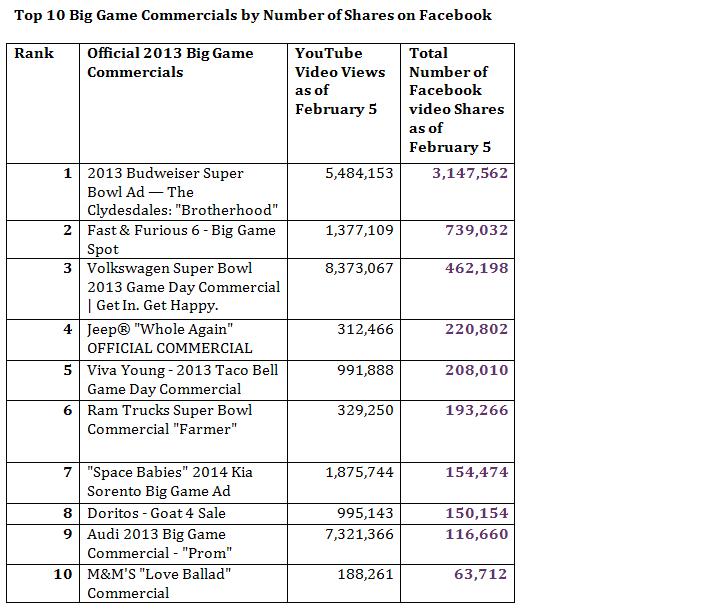 Top 10 Big Game Commercials by Number of Shares on Facebook

| Rank | Official 2013 Big Game Commercials | YouTube Video Views as of February 5 | Total Number of Facebook video Shares as of February 5 |
|---|---|---|---|
| 1 | 2013 Budweiser Super Bowl Ad — The Clydesdales: "Brotherhood" | 5,484,153 | 3,147,562 |
| 2 | Fast & Furious 6 - Big Game Spot | 1,377,109 | 739,032 |
| 3 | Volkswagen Super Bowl 2013 Game Day Commercial \| Get In. Get Happy. | 8,373,067 | 462,198 |
| 4 | Jeep® "Whole Again" OFFICIAL COMMERCIAL | 312,466 | 220,802 |
| 5 | Viva Young - 2013 Taco Bell Game Day Commercial | 991,888 | 208,010 |
| 6 | Ram Trucks Super Bowl Commercial "Farmer" | 329,250 | 193,266 |
| 7 | "Space Babies" 2014 Kia Sorento Big Game Ad | 1,875,744 | 154,474 |
| 8 | Doritos - Goat 4 Sale | 995,143 | 150,154 |
| 9 | Audi 2013 Big Game Commercial - "Prom" | 7,321,366 | 116,660 |
| 10 | M&M'S "Love Ballad" Commercial | 188,261 | 63,712 |